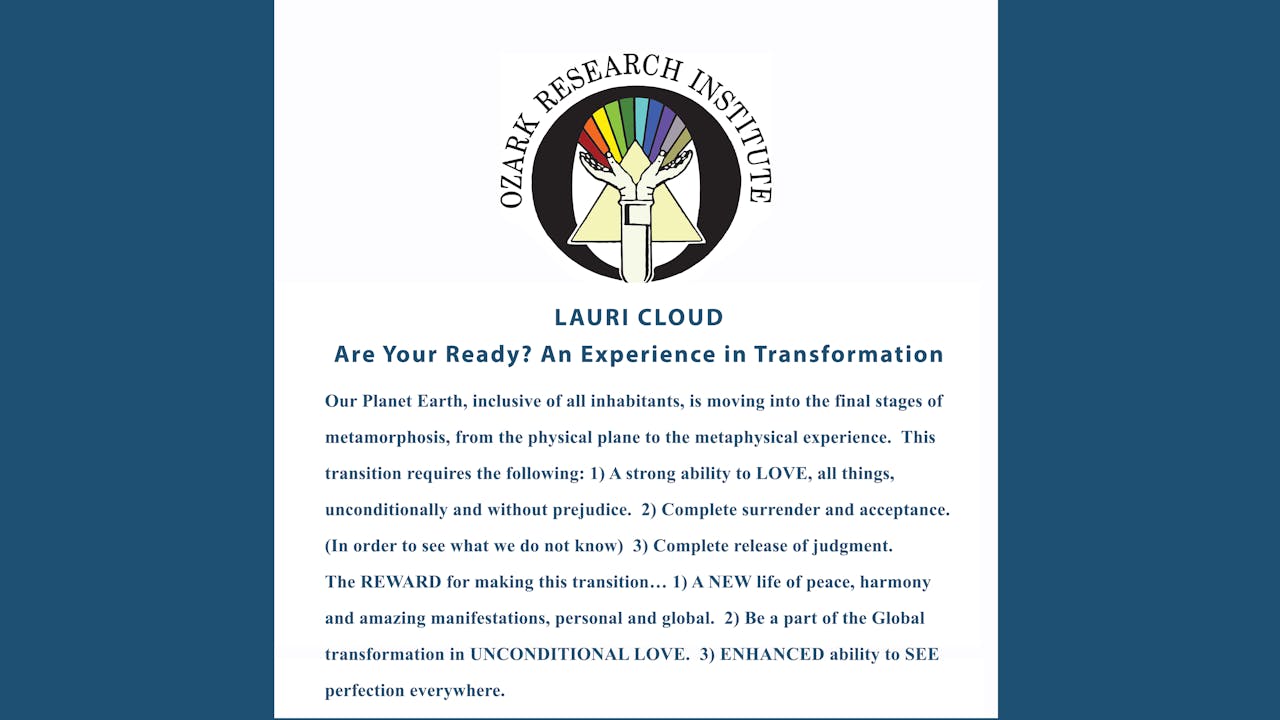 OZARK RESEARCH INSTITUTE

LAURI CLOUD
Are Your Ready? An Experience in Transformation

Our Planet Earth, inclusive of all inhabitants, is moving into the final stages of metamorphosis, from the physical plane to the metaphysical experience. This transition requires the following: 1) A strong ability to LOVE, all things, unconditionally and without prejudice. 2) Complete surrender and acceptance. (In order to see what we do not know) 3) Complete release of judgment.

The REWARD for making this transition… 1) A NEW life of peace, harmony and amazing manifestations, personal and global. 2) Be a part of the Global transformation in UNCONDITIONAL LOVE. 3) ENHANCED ability to SEE perfection everywhere.